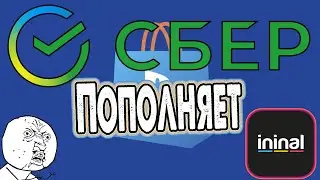 СБЕР
ПОПОЛНЯЕТ
ininal